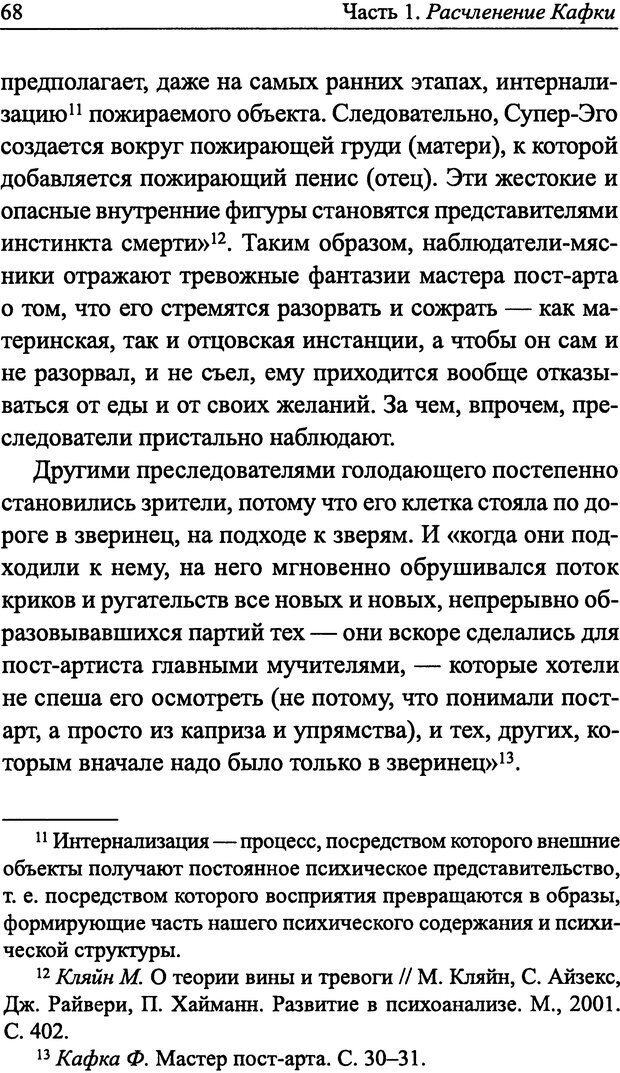 68 Часть 1. Расчленение Кафки

предполагает, даже на самых ранних этапах, интернализацию$^{11}$ пожираемого объекта. Следовательно, Супер-Эго создается вокруг пожирающей груди (матери), к которой добавляется пожирающий пенис (отец). Эти жестокие и опасные внутренние фигуры становятся представителями инстинкта смерти»$^{12}$. Таким образом, наблюдатели-мясники отражают тревожные фантазии мастера пост-арта о том, что его стремятся разорвать и сожрать — как материнская, так и отцовская инстанции, а чтобы он сам и не разорвал, и не съел, ему приходится вообще отказываться от еды и от своих желаний. За чем, впрочем, преследователи пристально наблюдают.

Другими преследователями голодающего постепенно становились зрители, потому что его клетка стояла по дороге в зверинец, на подходе к зверям. И «когда они подходили к нему, на него мгновенно обрушивался поток криков и ругательств все новых и новых, непрерывно образовывавшихся партий тех — они вскоре сделались для пост-артиста главными мучителями, — которые хотели не спеша его осмотреть (не потому, что понимали пост-арт, а просто из каприза и упрямства), и тех, других, которым вначале надо было только в зверинец»$^{13}$.

$^{11}$ Интернализация — процесс, посредством которого внешние объекты получают постоянное психическое представительство, т. е. посредством которого восприятия превращаются в образы, формирующие часть нашего психического содержания и психической структуры.

$^{12}$ Кляйн М. О теории вины и тревоги // М. Кляйн, С. Айзекс, Дж. Райвери, П. Хайманн. Развитие в психоанализе. М., 2001. С. 402.

$^{13}$ Кафка Ф. Мастер пост-арта. С. 30–31.